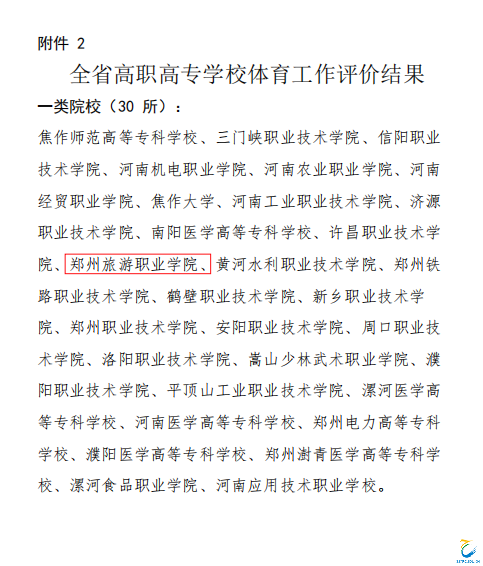 附件 2

全省高职高专学校体育工作评价结果

一类院校（30 所）：

焦作师范高等专科学校、三门峡职业技术学院、信阳职业技术学院、河南机电职业学院、河南农业职业学院、河南经贸职业学院、焦作大学、河南工业职业技术学院、济源职业技术学院、南阳医学高等专科学校、许昌职业技术学院、郑州旅游职业学院、黄河水利职业技术学院、郑州铁路职业技术学院、鹤壁职业技术学院、新乡职业技术学院、郑州职业技术学院、安阳职业技术学院、周口职业技术学院、洛阳职业技术学院、嵩山少林武术职业学院、濮阳职业技术学院、平顶山工业职业技术学院、漯河医学高等专科学校、河南医学高等专科学校、郑州电力高等专科学校、濮阳医学高等专科学校、郑州澍青医学高等专科学校、漯河食品职业学院、河南应用技术职业学校。